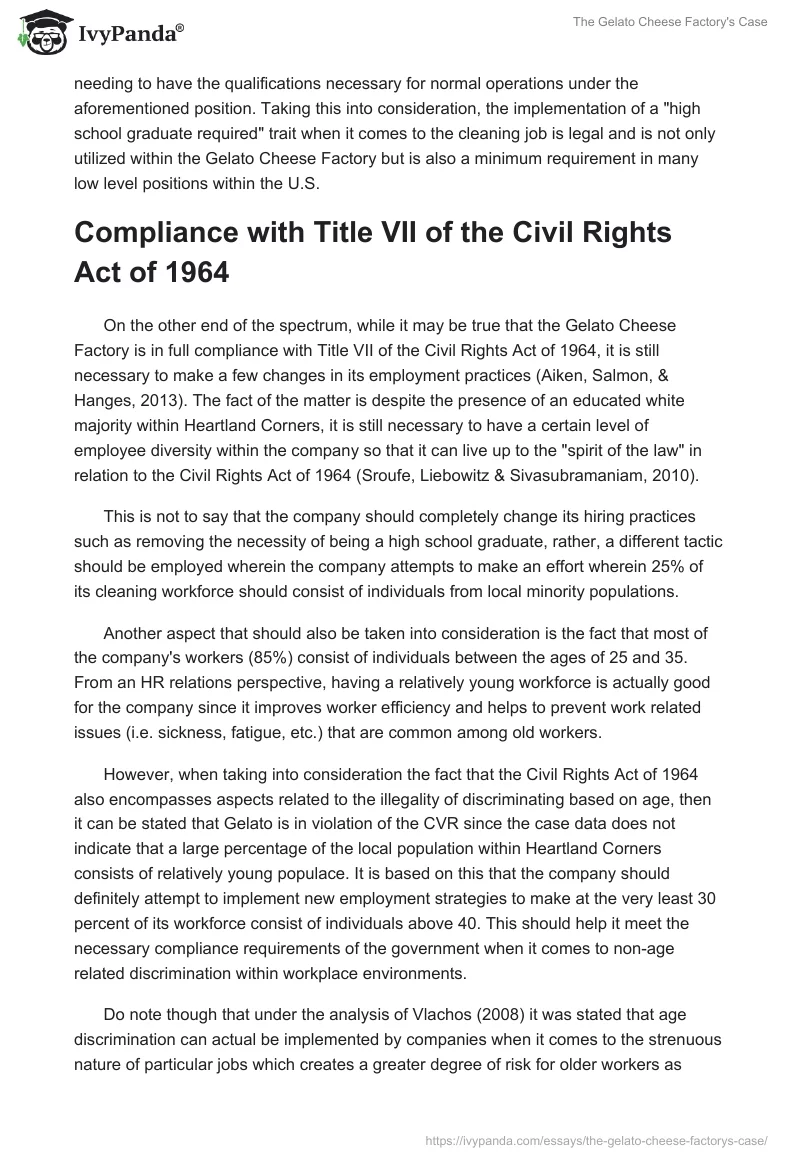 IvyPanda®

The Gelato Cheese Factory's Case

needing to have the qualifications necessary for normal operations under the aforementioned position. Taking this into consideration, the implementation of a "high school graduate required" trait when it comes to the cleaning job is legal and is not only utilized within the Gelato Cheese Factory but is also a minimum requirement in many low level positions within the U.S.

Compliance with Title VII of the Civil Rights Act of 1964

On the other end of the spectrum, while it may be true that the Gelato Cheese Factory is in full compliance with Title VII of the Civil Rights Act of 1964, it is still necessary to make a few changes in its employment practices (Aiken, Salmon, & Hanges, 2013). The fact of the matter is despite the presence of an educated white majority within Heartland Corners, it is still necessary to have a certain level of employee diversity within the company so that it can live up to the "spirit of the law" in relation to the Civil Rights Act of 1964 (Sroufe, Liebowitz & Sivasubramaniam, 2010).

This is not to say that the company should completely change its hiring practices such as removing the necessity of being a high school graduate, rather, a different tactic should be employed wherein the company attempts to make an effort wherein 25% of its cleaning workforce should consist of individuals from local minority populations.

Another aspect that should also be taken into consideration is the fact that most of the company's workers (85%) consist of individuals between the ages of 25 and 35. From an HR relations perspective, having a relatively young workforce is actually good for the company since it improves worker efficiency and helps to prevent work related issues (i.e. sickness, fatigue, etc.) that are common among old workers.

However, when taking into consideration the fact that the Civil Rights Act of 1964 also encompasses aspects related to the illegality of discriminating based on age, then it can be stated that Gelato is in violation of the CVR since the case data does not indicate that a large percentage of the local population within Heartland Corners consists of relatively young populace. It is based on this that the company should definitely attempt to implement new employment strategies to make at the very least 30 percent of its workforce consist of individuals above 40. This should help it meet the necessary compliance requirements of the government when it comes to non-age related discrimination within workplace environments.

Do note though that under the analysis of Vlachos (2008) it was stated that age discrimination can actual be implemented by companies when it comes to the strenuous nature of particular jobs which creates a greater degree of risk for older workers as

https://ivypanda.com/essays/the-gelato-cheese-factorys-case/